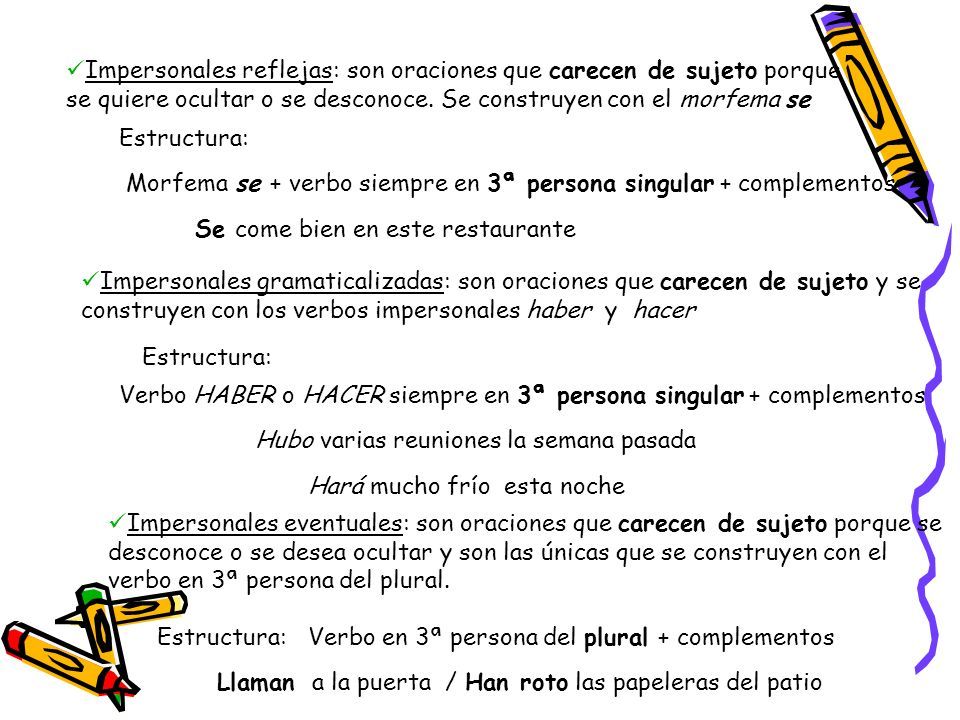 ✓Impersonales reflejas: son oraciones que carecen de sujeto porque se quiere ocultar o se desconoce. Se construyen con el morfema se

Estructura:

Morfema se + verbo siempre en 3ª persona singular + complementos

Se come bien en este restaurante

✓Impersonales gramaticalizadas: son oraciones que carecen de sujeto y se construyen con los verbos impersonales haber y hacer

Estructura:

Verbo HABER o HACER siempre en 3ª persona singular + complementos

Hubo varias reuniones la semana pasada

Hará mucho frío esta noche

✓Impersonales eventuales: son oraciones que carecen de sujeto porque se desconoce o se desea ocultar y son las únicas que se construyen con el verbo en 3ª persona del plural.

Estructura: Verbo en 3ª persona del plural + complementos

Llaman a la puerta / Han roto las papeleras del patio